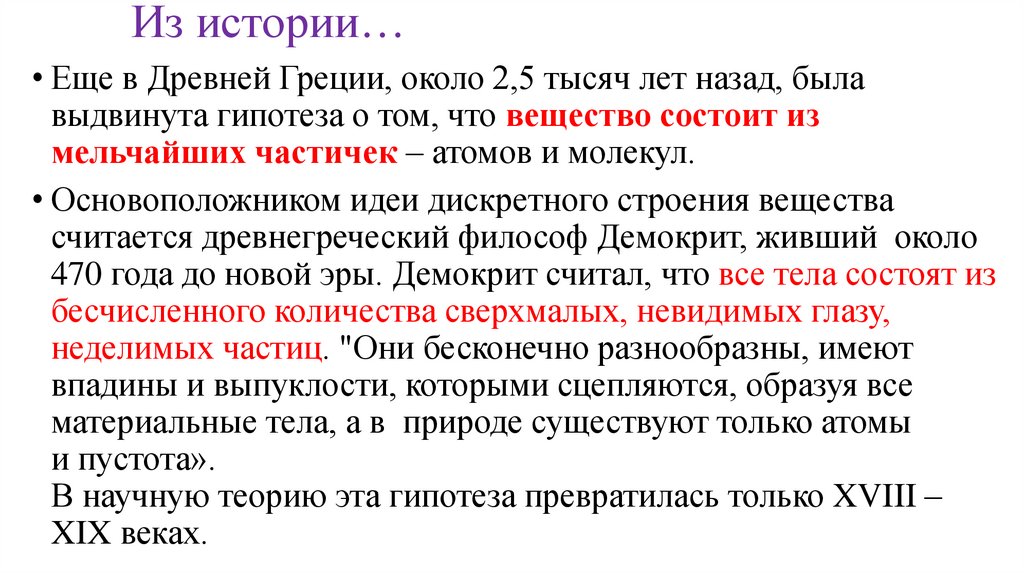 Из истории…

• Еще в Древней Греции, около 2,5 тысяч лет назад, была выдвинута гипотеза о том, что вещество состоит из мельчайших частичек – атомов и молекул.

• Основоположником идеи дискретного строения вещества считается древнегреческий философ Демокрит, живший около 470 года до новой эры. Демокрит считал, что все тела состоят из бесчисленного количества сверхмалых, невидимых глазу, неделимых частиц. "Они бесконечно разнообразны, имеют впадины и выпуклости, которыми сцепляются, образуя все материальные тела, а в природе существуют только атомы и пустота».
В научную теорию эта гипотеза превратилась только XVIII – XIX веках.